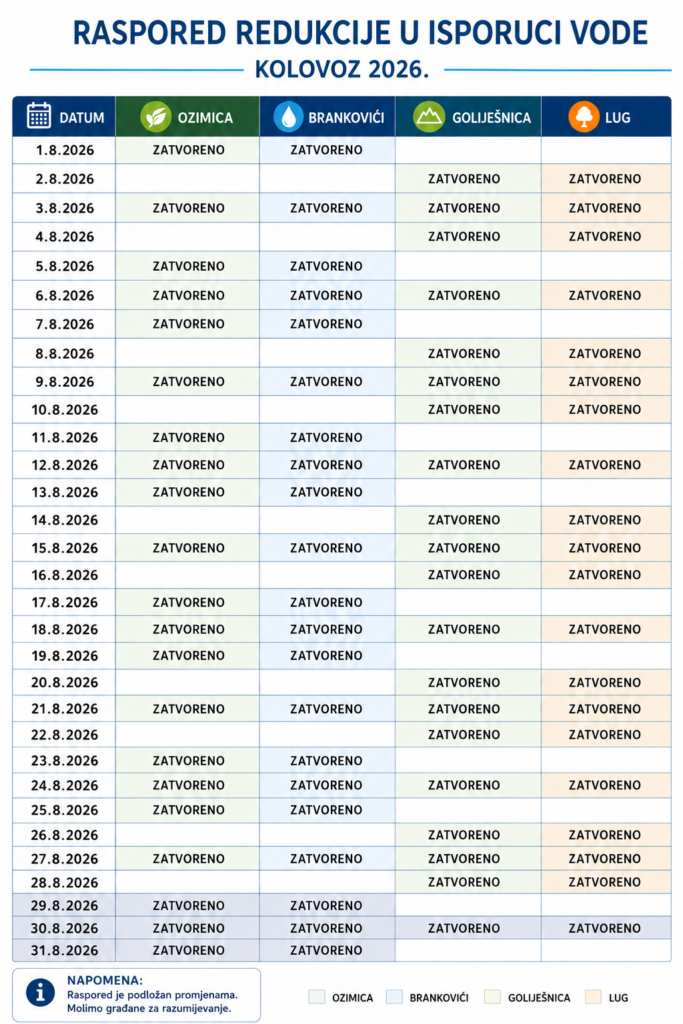 RASPORED REDUKCIJE U ISPORUCI VODE

KOLOVOZ 2026.

| DATUM | OZIMICA | BRANKOVIĆI | GOLIJEŠNICA | LUG |
|---|---|---|---|---|
| 1.8.2026 | ZATVORENO | ZATVORENO | | |
| 2.8.2026 | | | ZATVORENO | ZATVORENO |
| 3.8.2026 | ZATVORENO | ZATVORENO | ZATVORENO | ZATVORENO |
| 4.8.2026 | | | ZATVORENO | ZATVORENO |
| 5.8.2026 | ZATVORENO | ZATVORENO | | |
| 6.8.2026 | ZATVORENO | ZATVORENO | ZATVORENO | ZATVORENO |
| 7.8.2026 | ZATVORENO | ZATVORENO | | |
| 8.8.2026 | | | ZATVORENO | ZATVORENO |
| 9.8.2026 | ZATVORENO | ZATVORENO | ZATVORENO | ZATVORENO |
| 10.8.2026 | | | ZATVORENO | ZATVORENO |
| 11.8.2026 | ZATVORENO | ZATVORENO | | |
| 12.8.2026 | ZATVORENO | ZATVORENO | ZATVORENO | ZATVORENO |
| 13.8.2026 | ZATVORENO | ZATVORENO | | |
| 14.8.2026 | | | ZATVORENO | ZATVORENO |
| 15.8.2026 | ZATVORENO | ZATVORENO | ZATVORENO | ZATVORENO |
| 16.8.2026 | | | ZATVORENO | ZATVORENO |
| 17.8.2026 | ZATVORENO | ZATVORENO | | |
| 18.8.2026 | ZATVORENO | ZATVORENO | ZATVORENO | ZATVORENO |
| 19.8.2026 | ZATVORENO | ZATVORENO | | |
| 20.8.2026 | | | ZATVORENO | ZATVORENO |
| 21.8.2026 | ZATVORENO | ZATVORENO | ZATVORENO | ZATVORENO |
| 22.8.2026 | | | ZATVORENO | ZATVORENO |
| 23.8.2026 | ZATVORENO | ZATVORENO | | |
| 24.8.2026 | ZATVORENO | ZATVORENO | ZATVORENO | ZATVORENO |
| 25.8.2026 | ZATVORENO | ZATVORENO | | |
| 26.8.2026 | | | ZATVORENO | ZATVORENO |
| 27.8.2026 | ZATVORENO | ZATVORENO | ZATVORENO | ZATVORENO |
| 28.8.2026 | | | ZATVORENO | ZATVORENO |
| 29.8.2026 | ZATVORENO | ZATVORENO | | |
| 30.8.2026 | ZATVORENO | ZATVORENO | ZATVORENO | ZATVORENO |
| 31.8.2026 | ZATVORENO | ZATVORENO | | |

NAPOMENA:
Raspored je podložan promjenama. Molimo građane za razumijevanje.

OZIMICA BRANKOVIĆI GOLIJEŠNICA LUG